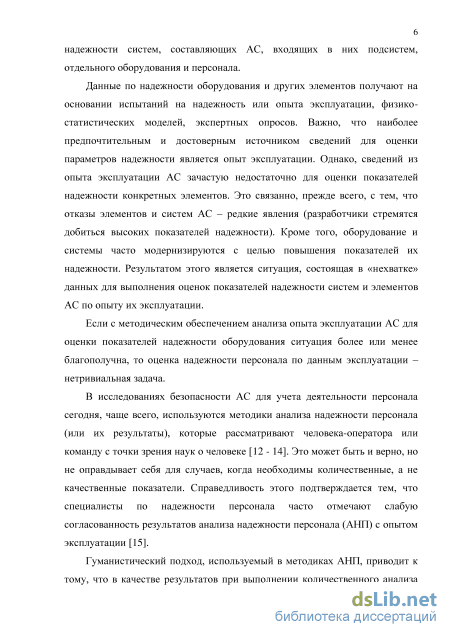 6

надежности систем, составляющих АС, входящих в них подсистем, отдельного оборудования и персонала.

Данные по надежности оборудования и других элементов получают на основании испытаний на надежность или опыта эксплуатации, физико-статистических моделей, экспертных опросов. Важно, что наиболее предпочтительным и достоверным источником сведений для оценки параметров надежности является опыт эксплуатации. Однако, сведений из опыта эксплуатации АС зачастую недостаточно для оценки показателей надежности конкретных элементов. Это связанно, прежде всего, с тем, что отказы элементов и систем АС – редкие явления (разработчики стремятся добиться высоких показателей надежности). Кроме того, оборудование и системы часто модернизируются с целью повышения показателей их надежности. Результатом этого является ситуация, состоящая в «нехватке» данных для выполнения оценок показателей надежности систем и элементов АС по опыту их эксплуатации.

Если с методическим обеспечением анализа опыта эксплуатации АС для оценки показателей надежности оборудования ситуация более или менее благополучна, то оценка надежности персонала по данным эксплуатации – нетривиальная задача.

В исследованиях безопасности АС для учета деятельности персонала сегодня, чаще всего, используются методики анализа надежности персонала (или их результаты), которые рассматривают человека-оператора или команду с точки зрения наук о человеке [12 - 14]. Это может быть и верно, но не оправдывает себя для случаев, когда необходимы количественные, а не качественные показатели. Справедливость этого подтверждается тем, что специалисты по надежности персонала часто отмечают слабую согласованность результатов анализа надежности персонала (АНП) с опытом эксплуатации [15].

Гуманистический подход, используемый в методиках АНП, приводит к тому, что в качестве результатов при выполнении количественного анализа

dsLib.net
библиотека диссертаций